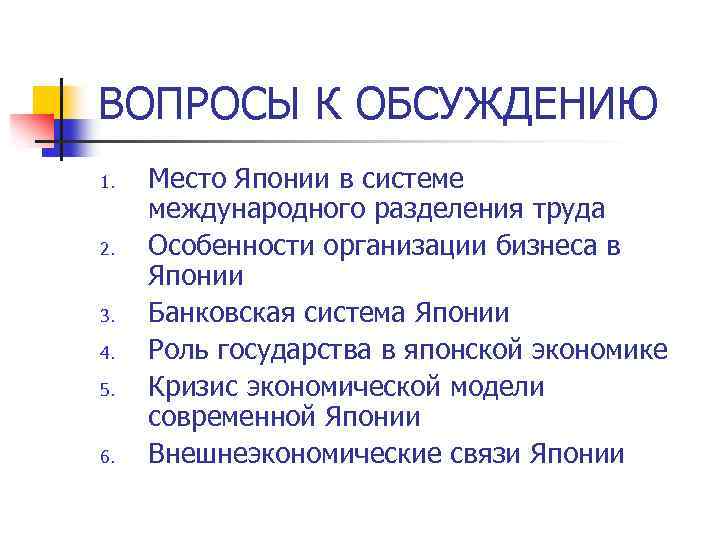 ВОПРОСЫ К ОБСУЖДЕНИЮ

1. Место Японии в системе международного разделения труда
2. Особенности организации бизнеса в Японии
3. Банковская система Японии
4. Роль государства в японской экономике
5. Кризис экономической модели современной Японии
6. Внешнеэкономические связи Японии